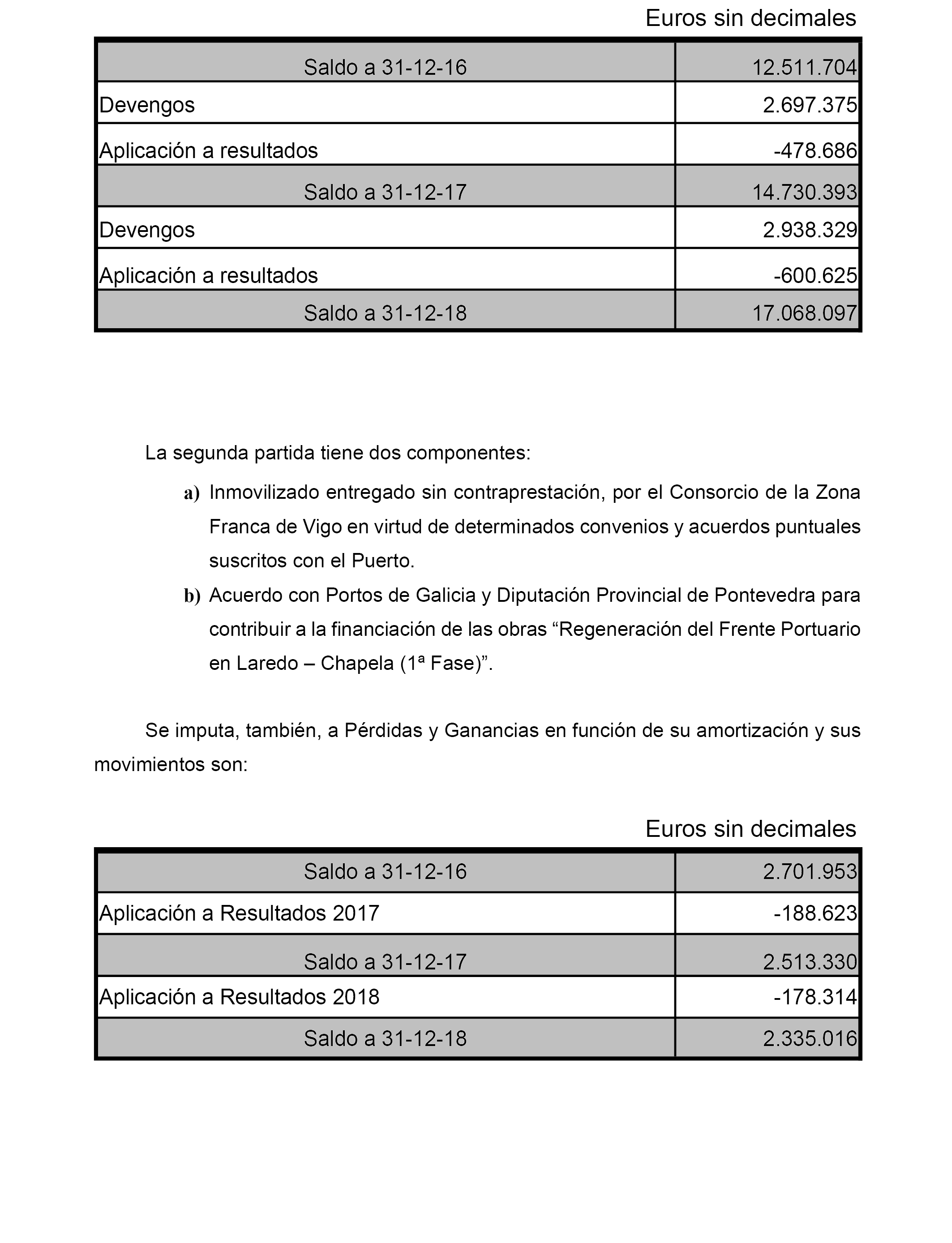 Euros sin decimales

| Saldo a 31-12-16 | 12.511.704 |
|---|---|
| Devengos | 2.697.375 |
| Aplicación a resultados | -478.686 |
| Saldo a 31-12-17 | 14.730.393 |
| Devengos | 2.938.329 |
| Aplicación a resultados | -600.625 |
| Saldo a 31-12-18 | 17.068.097 |

La segunda partida tiene dos componentes:

a) Inmovilizado entregado sin contraprestación, por el Consorcio de la Zona Franca de Vigo en virtud de determinados convenios y acuerdos puntuales suscritos con el Puerto.

b) Acuerdo con Portos de Galicia y Diputación Provincial de Pontevedra para contribuir a la financiación de las obras “Regeneración del Frente Portuario en Laredo – Chapela (1ª Fase)”.

Se imputa, también, a Pérdidas y Ganancias en función de su amortización y sus movimientos son:

Euros sin decimales

| Saldo a 31-12-16 | 2.701.953 |
|---|---|
| Aplicación a Resultados 2017 | -188.623 |
| Saldo a 31-12-17 | 2.513.330 |
| Aplicación a Resultados 2018 | -178.314 |
| Saldo a 31-12-18 | 2.335.016 |